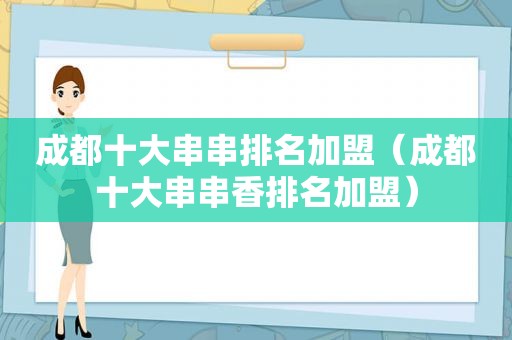 成都十大串串排名加盟（成都十大串串香排名加盟）